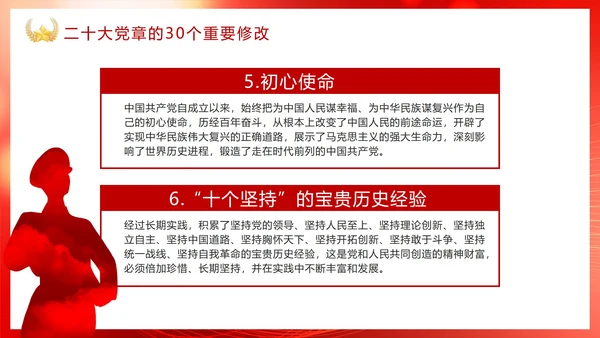 二十大党章的30个重要修改

5.初心使命

中国共产党自成立以来，始终把为中国人民谋幸福、为中华民族谋复兴作为自己的初心使命，历经百年奋斗，从根本上改变了中国人民的前途命运，开辟了实现中华民族伟大复兴的正确道路，展示了马克思主义的强大生命力，深刻影响了世界历史进程，锻造了走在时代前列的中国共产党。

6.“十个坚持”的宝贵历史经验

经过长期实践，积累了坚持党的领导、坚持人民至上、坚持理论创新、坚持独立自主、坚持中国道路、坚持胸怀天下、坚持开拓创新、坚持敢于斗争、坚持统一战线、坚持自我革命的宝贵历史经验，这是党和人民共同创造的精神财富，必须倍加珍惜、长期坚持，并在实践中不断丰富和发展。